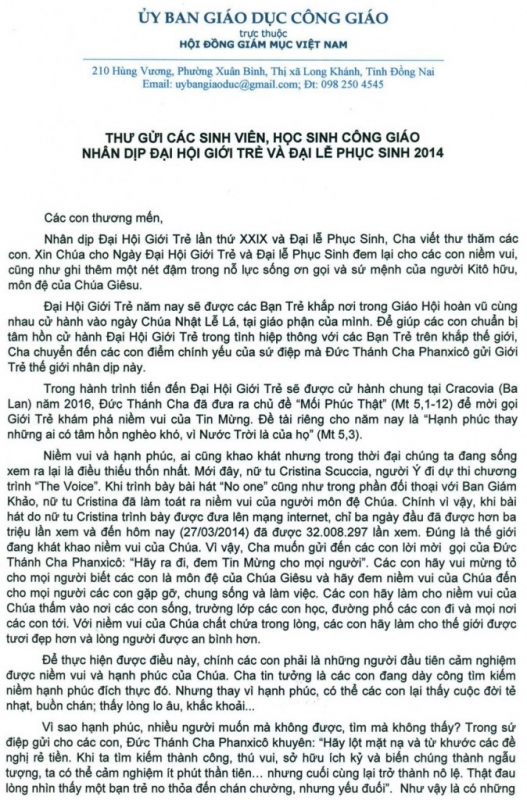 ỦY BAN GIÁO DỤC CÔNG GIÁO
trực thuộc
HỘI ĐỒNG GIÁM MỤC VIỆT NAM

210 Hùng Vương, Phường Xuân Bình, Thị xã Long Khánh, Tỉnh Đồng Nai
Email: uybangiaoduc@gmail.com; Đt: 098 250 4545

THƯ GỬI CÁC SINH VIÊN, HỌC SINH CÔNG GIÁO
NHÂN DỊP ĐẠI HỘI GIỚI TRẺ VÀ ĐẠI LỄ PHỤC SINH 2014

Các con thương mến,

Nhân dịp Đại Hội Giới Trẻ lần thứ XXIX và Đại lễ Phục Sinh, Cha viết thư thăm các con. Xin Chúa cho Ngày Đại Hội Giới Trẻ và Đại lễ Phục Sinh đem lại cho các con niềm vui, cũng như ghi thêm một nét đậm trong nỗ lực sống ơn gọi và sứ mệnh của người Kitô hữu, môn đệ của Chúa Giêsu.

Đại Hội Giới Trẻ năm nay sẽ được các Bạn Trẻ khắp nơi trong Giáo Hội hoàn vũ cùng nhau cử hành vào ngày Chúa Nhật Lễ Lá, tại giáo phận của mình. Để giúp các con chuẩn bị tâm hồn cử hành Đại Hội Giới Trẻ trong tình hiệp thông với các Bạn Trẻ trên khắp thế giới, Cha chuyển đến các con điểm chính yếu của sứ điệp mà Đức Thánh Cha Phanxicô gửi Giới Trẻ thế giới nhân dịp này.

Trong hành trình tiến đến Đại Hội Giới Trẻ sẽ được cử hành chung tại Cracovia (Ba Lan) năm 2016, Đức Thánh Cha đã đưa ra chủ đề "Mối Phúc Thật" (Mt 5,1-12) để mời gọi Giới Trẻ khám phá niềm vui của Tin Mừng. Đề tài riêng cho năm nay là "Hạnh phúc thay những ai có tâm hồn nghèo khó, vì Nước Trời là của họ" (Mt 5,3).

Niềm vui và hạnh phúc, ai cũng khao khát nhưng trong thời đại chúng ta đang sống xem ra lại là điều thiếu thốn nhất. Mới đây, nữ tu Cristina Scuccia, người Ý đi dự thi chương trình "The Voice". Khi trình bày bài hát "No one" cũng như trong phần đối thoại với Ban Giám Khảo, nữ tu Cristina đã làm toát ra niềm vui của người môn đệ Chúa. Chính vì vậy, khi bài hát do nữ tu Cristina trình bày được đưa lên mạng internet, chỉ ba ngày đầu đã được hơn ba triệu lần xem và đến hôm nay (27/03/2014) đã được 32.008.297 lần xem. Đúng là thế giới đang khát khao niềm vui của Chúa. Vì vậy, Cha muốn gửi đến các con lời mời gọi của Đức Thánh Cha Phanxicô: "Hãy ra đi, đem Tin Mừng cho mọi người". Các con hãy vui mừng tỏ cho mọi người biết các con là môn đệ của Chúa Giêsu và hãy đem niềm vui của Chúa đến cho mọi người các con gặp gỡ, chung sống và làm việc. Các con hãy làm cho niềm vui của Chúa thấm vào nơi các con sống, trường lớp các con học, đường phố các con đi và mọi nơi các con tới. Với niềm vui của Chúa chất chứa trong lòng, các con hãy làm cho thế giới được tươi đẹp hơn và lòng người được an bình hơn.

Để thực hiện được điều này, chính các con phải là những người đầu tiên cảm nghiệm được niềm vui và hạnh phúc của Chúa. Cha tin tưởng là các con đang dày công tìm kiếm niềm hạnh phúc đích thực đó. Nhưng thay vì hạnh phúc, có thể các con lại thấy cuộc đời tẻ nhạt, buồn chán; thấy lòng lo âu, khắc khoải...

Vì sao hạnh phúc, nhiều người muốn mà không được, tìm mà không thấy? Trong sứ điệp gửi cho các con, Đức Thánh Cha Phanxicô khuyên: "Hãy lột mặt nạ và từ khước các đề nghị rẻ tiền. Khi ta tìm kiếm thành công, thú vui, sở hữu ích kỷ và biến chúng thành ngẫu tượng, ta có thể cảm nghiệm ít phút thần tiên… nhưng cuối cùng lại trở thành nô lệ. Thật đau lòng nhìn thấy một bạn trẻ no thỏa đến chán chường, nhưng yếu đuối". Như vậy là có những